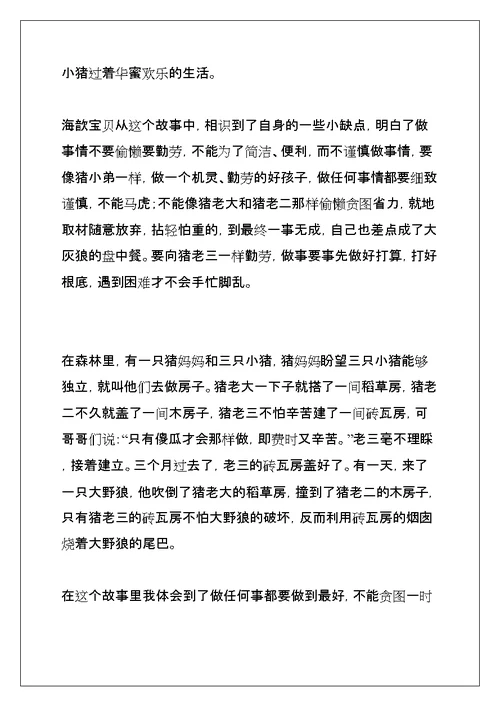 小猪过着华蜜欢乐的生活。

海歆宝贝从这个故事中，相识到了自身的一些小缺点，明白了做事情不要偷懒要勤劳，不能为了简洁、便利，而不谨慎做事情，要像猪小弟一样，做一个机灵、勤劳的好孩子，做任何事情都要细致谨慎，不能马虎；不能像猪老大和猪老二那样偷懒贪图省力，就地取材随意放弃，拈轻怕重的，到最终一事无成，自己也差点成了大灰狼的盘中餐。要向猪老三一样勤劳，做事要事先做好打算，打好根底，遇到困难才不会手忙脚乱。

在森林里，有一只猪妈妈和三只小猪，猪妈妈盼望三只小猪能够独立，就叫他们去做房子。猪老大一下子就搭了一间稻草房，猪老二不久就盖了一间木房子，猪老三不怕辛苦建了一间砖瓦房，可哥哥们说：“只有傻瓜才会那样做，即费时又辛苦。”老三毫不理睬，接着建立。三个月过去了，老三的砖瓦房盖好了。有一天，来了一只大野狼，他吹倒了猪老大的稻草房，撞到了猪老二的木房子，只有猪老三的砖瓦房不怕大野狼的破坏，反而利用砖瓦房的烟囱烧着大野狼的尾巴。

在这个故事里我体会到了做任何事都要做到最好，不能贪图一时